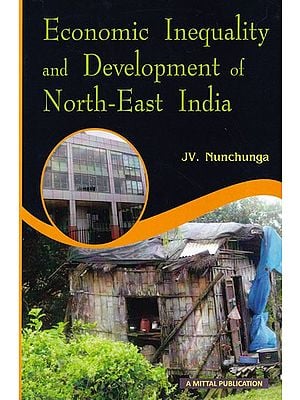 Economic Inequality and Development of North-East India

JV. Nunchunga

A MITTAL PUBLICATION